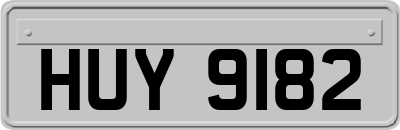 HUY 9182